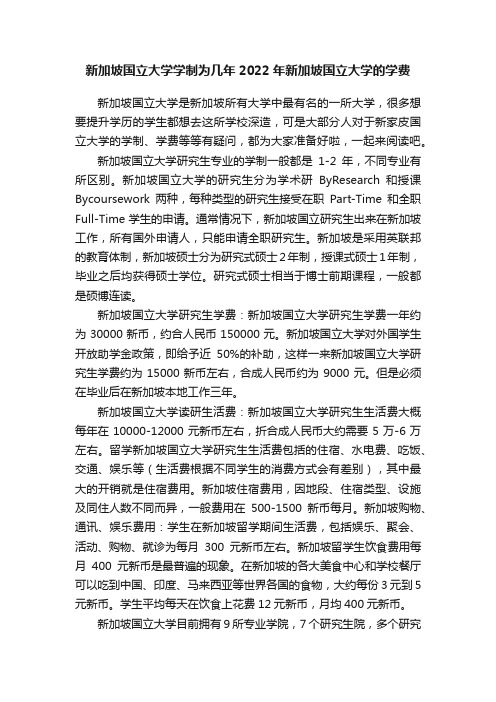 新加坡国立大学学制为几年 2022 年新加坡国立大学的学费

新加坡国立大学是新加坡所有大学中最有名的一所大学，很多想要提升学历的学生都想去这所学校深造，可是大部分人对于新家皮国立大学的学制、学费等等有疑问，都为大家准备好啦，一起来阅读吧。

新加坡国立大学研究生专业的学制一般都是 1-2 年，不同专业有所区别。新加坡国立大学的研究生分为学术研 ByResearch 和授课 Bycoursework 两种，每种类型的研究生接受在职 Part-Time 和全职 Full-Time 学生的申请。通常情况下，新加坡国立研究生出来在新加坡工作，所有国外申请人，只能申请全职研究生。新加坡是采用英联邦的教育体制，新加坡硕士分为研究式硕士 2 年制，授课式硕士 1 年制，毕业之后均获得硕士学位。研究式硕士相当于博士前期课程，一般都是硕博连读。

新加坡国立大学研究生学费：新加坡国立大学研究生学费一年约为 30000 新币，约合人民币 150000 元。新加坡国立大学对外国学生开放助学金政策，即给予近 50%的补助，这样一来新加坡国立大学研究生学费约为 15000 新币左右，合成人民币约为 9000 元。但是必须在毕业后在新加坡本地工作三年。

新加坡国立大学读研生活费：新加坡国立大学研究生生活费大概每年在 10000-12000 元新币左右，折合成人民币大约需要 5 万-6 万左右。留学新加坡国立大学研究生生活费包括的住宿、水电费、吃饭、交通、娱乐等（生活费根据不同学生的消费方式会有差别），其中最大的开销就是住宿费用。新加坡住宿费用，因地段、住宿类型、设施及同住人数不同而异，一般费用在 500-1500 新币每月。新加坡购物、通讯、娱乐费用：学生在新加坡留学期间生活费，包括娱乐、聚会、活动、购物、就诊为每月 300 元新币左右。新加坡留学生饮食费用每月 400 元新币是最普遍的现象。在新加坡的各大美食中心和学校餐厅可以吃到中国、印度、马来西亚等世界各国的食物，大约每份 3 元到 5 元新币。学生平均每天在饮食上花费 12 元新币，月均 400 元新币。

新加坡国立大学目前拥有 9 所专业学院，7 个研究生院，多个研究